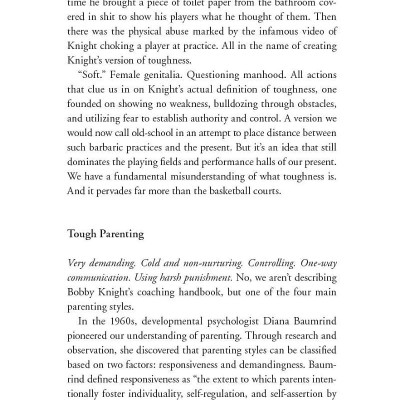 time he brought a piece of toilet paper from the bathroom covered in shit to show his players what he thought of them. Then there was the physical abuse marked by the infamous video of Knight choking a player at practice. All in the name of creating Knight's version of toughness.

"Soft." Female genitalia. Questioning manhood. All actions that clue us in on Knight's actual definition of toughness, one founded on showing no weakness, bulldozing through obstacles, and utilizing fear to establish authority and control. A version we would now call old-school in an attempt to place distance between such barbaric practices and the present. But it's an idea that still dominates the playing fields and performance halls of our present. We have a fundamental misunderstanding of what toughness is. And it pervades far more than the basketball courts.

Tough Parenting

Very demanding. Cold and non-nurturing. Controlling. One-way communication. Using harsh punishment. No, we aren't describing Bobby Knight's coaching handbook, but one of the four main parenting styles.

In the 1960s, developmental psychologist Diana Baumrind pioneered our understanding of parenting. Through research and observation, she discovered that parenting styles can be classified based on two factors: responsiveness and demandingness. Baumrind defined responsiveness as "the extent to which parents intentionally foster individuality, self-regulation, and self-assertion by